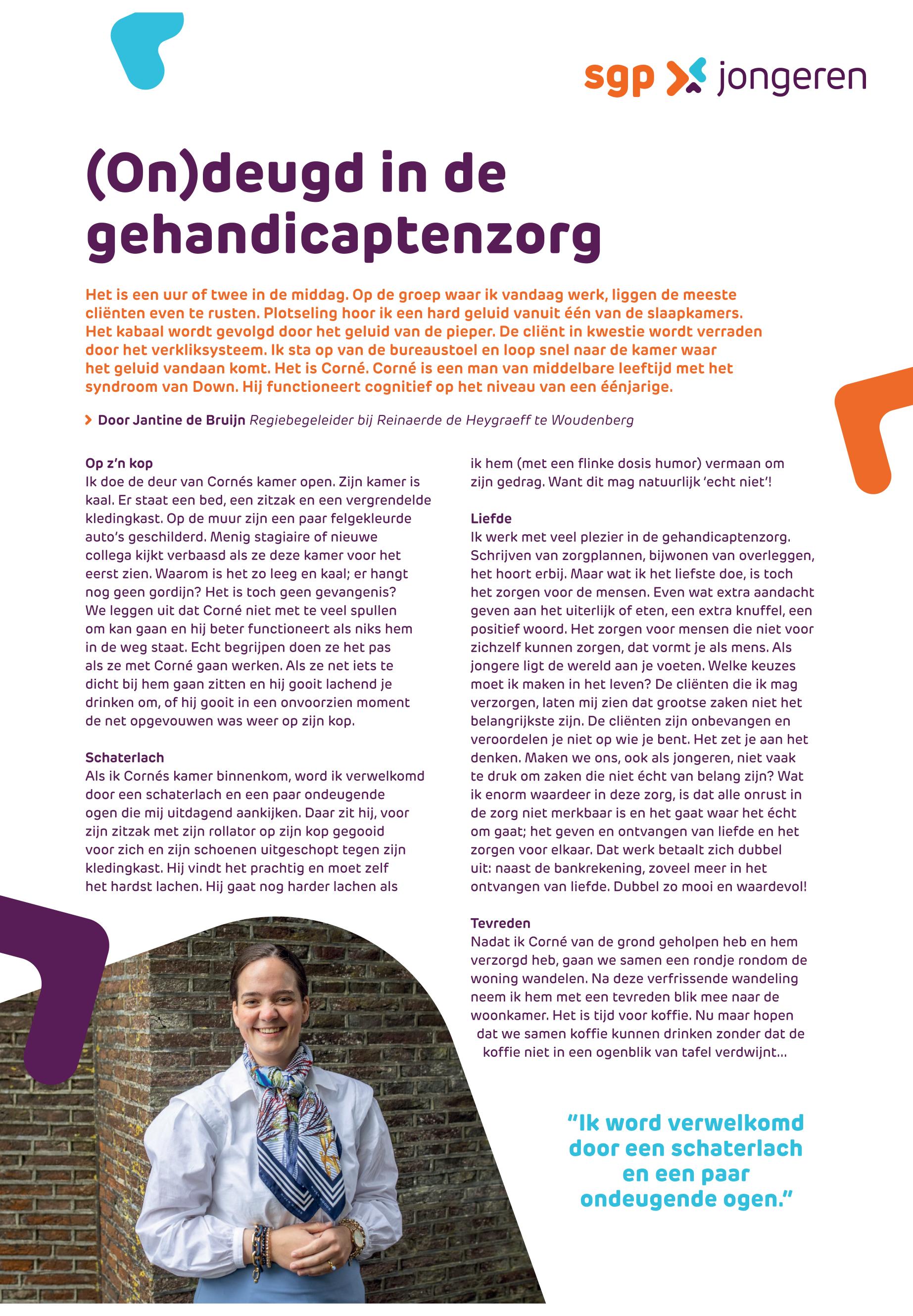 sgp jongeren

(On)deugd in de gehandicaptenzorg

Het is een uur of twee in de middag. Op de groep waar ik vandaag werk, liggen de meeste cliënten even te rusten. Plotseling hoor ik een hard geluid vanuit één van de slaapkamers. Het kabaal wordt gevolgd door het geluid van de pieper. De cliënt in kwestie wordt verraden door het verkliksysteem. Ik sta op van de bureaustoel en loop snel naar de kamer waar het geluid vandaan komt. Het is Corné. Corné is een man van middelbare leeftijd met het syndroom van Down. Hij functioneert cognitief op het niveau van een éénjarige.

Door Jantine de Bruijn Regiebegeleider bij Reinaerde de Heygraeff te Woudenberg

Op z'n kop
Ik doe de deur van Cornés kamer open. Zijn kamer is kaal. Er staat een bed, een zitzak en een vergrendelde kledingkast. Op de muur zijn een paar felgekleurde auto's geschilderd. Menig stagiaire of nieuwe collega kijkt verbaasd als ze deze kamer voor het eerst zien. Waarom is het zo leeg en kaal; er hangt nog geen gordijn? Het is toch geen gevangenis? We leggen uit dat Corné niet met te veel spullen om kan gaan en hij beter functioneert als niks hem in de weg staat. Echt begrijpen doen ze het pas als ze met Corné gaan werken. Als ze net iets te dicht bij hem gaan zitten en hij gooit lachend je drinken om, of hij gooit in een onvoorzien moment de net opgevouwen was weer op zijn kop.

Schaterlach
Als ik Cornés kamer binnenkom, word ik verwelkomd door een schaterlach en een paar ondeugende ogen die mij uitdagend aankijken. Daar zit hij, voor zijn zitzak met zijn rollator op zijn kop gegooid voor zich en zijn schoenen uitgeschopt tegen zijn kledingkast. Hij vindt het prachtig en moet zelf het hardst lachen. Hij gaat nog harder lachen als ik hem (met een flinke dosis humor) vermaan om zijn gedrag. Want dit mag natuurlijk 'echt niet'!

Liefde
Ik werk met veel plezier in de gehandicaptenzorg. Schrijven van zorgplannen, bijwonen van overleggen, het hoort erbij. Maar wat ik het liefste doe, is toch het zorgen voor de mensen. Even wat extra aandacht geven aan het uiterlijk of eten, een extra knuffel, een positief woord. Het zorgen voor mensen die niet voor zichzelf kunnen zorgen, dat vormt je als mens. Als jongere ligt de wereld aan je voeten. Welke keuzes moet ik maken in het leven? De cliënten die ik mag verzorgen, laten mij zien dat grootse zaken niet het belangrijkste zijn. De cliënten zijn onbevangen en veroordelen je niet op wie je bent. Het zet je aan het denken. Maken we ons, ook als jongeren, niet vaak te druk om zaken die niet écht van belang zijn? Wat ik enorm waardeer in deze zorg, is dat alle onrust in de zorg niet merkbaar is en het gaat waar het écht om gaat; het geven en ontvangen van liefde en het zorgen voor elkaar. Dat werk betaalt zich dubbel uit: naast de bankrekening, zoveel meer in het ontvangen van liefde. Dubbel zo mooi en waardevol!

Tevreden
Nadat ik Corné van de grond geholpen heb en hem verzorgd heb, gaan we samen een rondje rondom de woning wandelen. Na deze verfrissende wandeling neem ik hem met een tevreden blik mee naar de woonkamer. Het is tijd voor koffie. Nu maar hopen dat we samen koffie kunnen drinken zonder dat de koffie niet in een ogenblik van tafel verdwijnt...

"Ik word verwelkomd door een schaterlach en een paar ondeugende ogen."